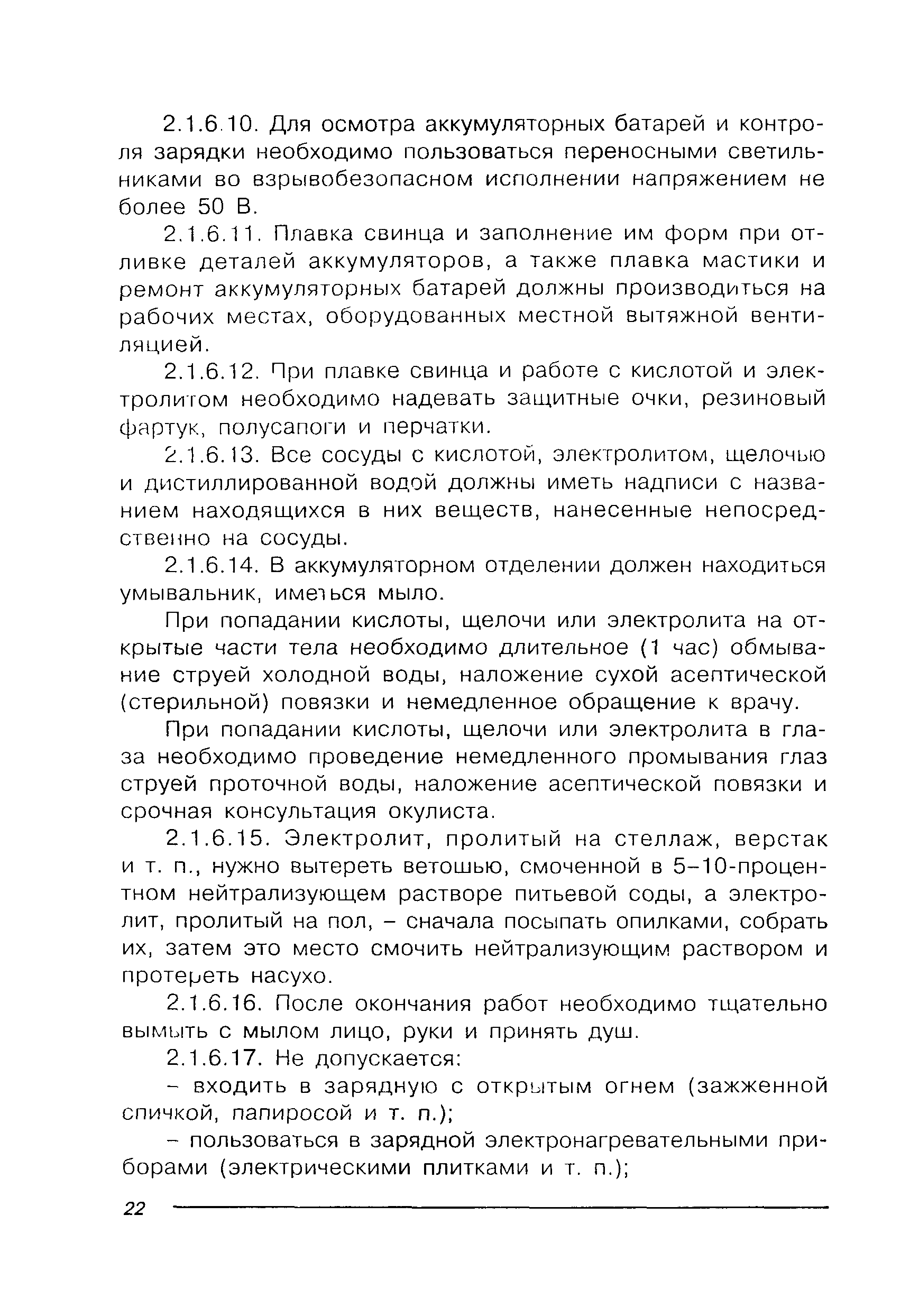 2.1.6.10. Для осмотра аккумуляторных батарей и контроля зарядки необходимо пользоваться переносными светильниками во взрывобезопасном исполнении напряжением не более 50 В.

2.1.6.11. Плавка свинца и заполнение им форм при отливке деталей аккумуляторов, а также плавка мастики и ремонт аккумуляторных батарей должны производиться на рабочих местах, оборудованных местной вытяжной вентиляцией.

2.1.6.12. При плавке свинца и работе с кислотой и электролитом необходимо надевать защитные очки, резиновый фартук, полусапоги и перчатки.

2.1.6.13. Все сосуды с кислотой, электролитом, щелочью и дистиллированной водой должны иметь надписи с названием находящихся в них веществ, нанесенные непосредственно на сосуды.

2.1.6.14. В аккумуляторном отделении должен находиться умывальник, иметься мыло.

При попадании кислоты, щелочи или электролита на открытые части тела необходимо длительное (1 час) обмывание струей холодной воды, наложение сухой асептической (стерильной) повязки и немедленное обращение к врачу.

При попадании кислоты, щелочи или электролита в глаза необходимо проведение немедленного промывания глаз струей проточной воды, наложение асептической повязки и срочная консультация окулиста.

2.1.6.15. Электролит, пролитый на стеллаж, верстак и т. п., нужно вытереть ветошью, смоченной в 5–10-процентном нейтрализующем растворе питьевой соды, а электролит, пролитый на пол, – сначала посыпать опилками, собрать их, затем это место смочить нейтрализующим раствором и протереть насухо.

2.1.6.16. После окончания работ необходимо тщательно вымыть с мылом лицо, руки и принять душ.

2.1.6.17. Не допускается:

– входить в зарядную с открытым огнем (зажженной спичкой, папиросой и т. п.);

– пользоваться в зарядной электронагревательными приборами (электрическими плитками и т. п.);

22